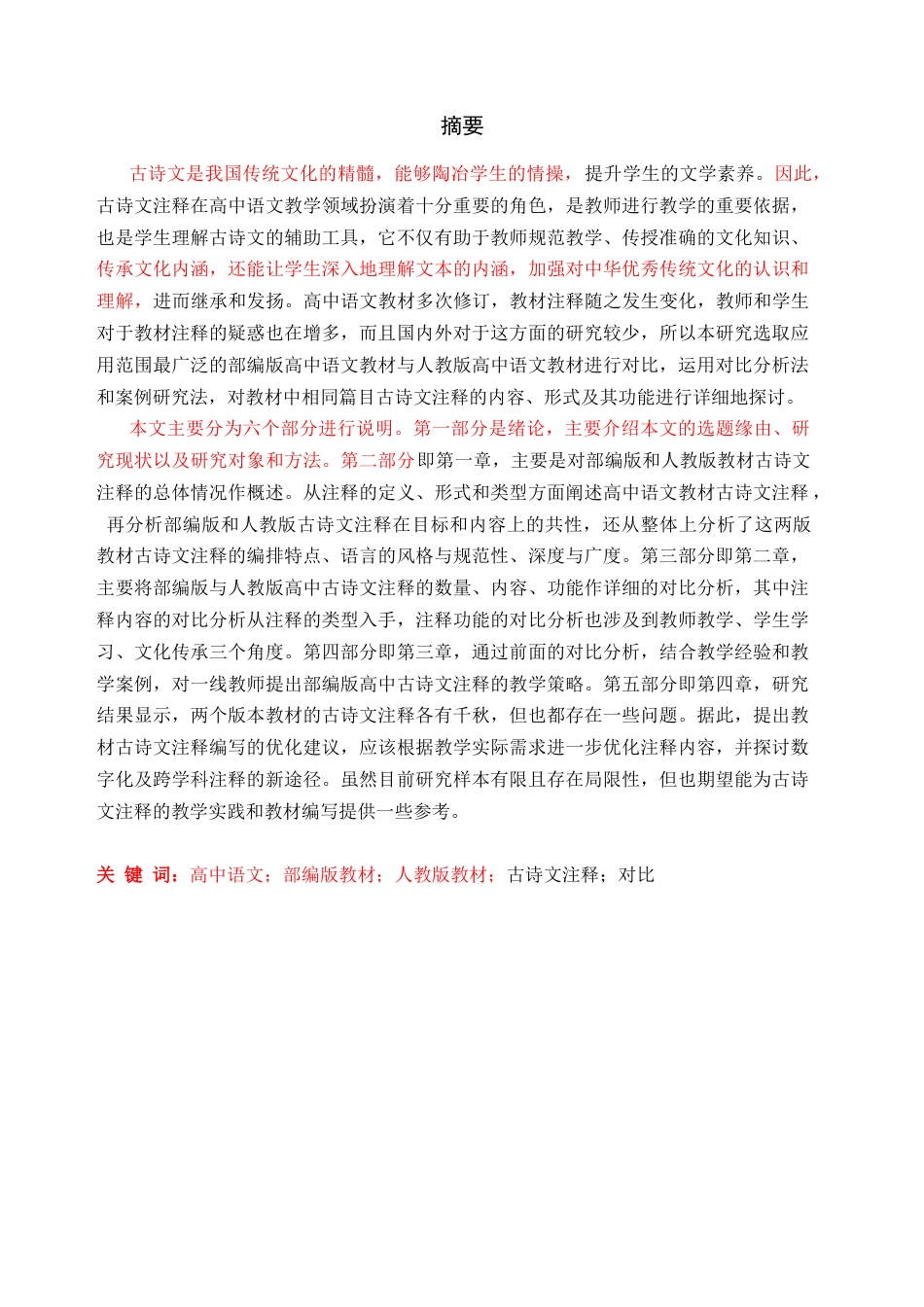 摘要

古诗文是我国传统文化的精髓，能够陶冶学生的情操，提升学生的文学素养。因此，古诗文注释在高中语文教学领域扮演着十分重要的角色，是教师进行教学的重要依据，也是学生理解古诗文的辅助工具，它不仅有助于教师规范教学、传授准确的文化知识、传承文化内涵，还能让学生深入地理解文本的内涵，加强对中华优秀传统文化的认识和理解，进而继承和发扬。高中语文教材多次修订，教材注释随之发生变化，教师和学生对于教材注释的疑惑也在增多，而且国内外对于这方面的研究较少，所以本研究选取应用范围最广泛的部编版高中语文教材与人教版高中语文教材进行对比，运用对比分析法和案例研究法，对教材中相同篇目古诗文注释的内容、形式及其功能进行详细地探讨。

本文主要分为六个部分进行说明。第一部分是绪论，主要介绍本文的选题缘由、研究现状以及研究对象和方法。第二部分即第一章，主要是对部编版和人教版教材古诗文注释的总体情况作概述。从注释的定义、形式和类型方面阐述高中语文教材古诗文注释，再分析部编版和人教版古诗文注释在目标和内容上的共性，还从整体上分析了这两版教材古诗文注释的编排特点、语言的风格与规范性、深度与广度。第三部分即第二章，主要将部编版与人教版高中古诗文注释的数量、内容、功能作详细的对比分析，其中注释内容的对比分析从注释的类型入手，注释功能的对比分析也涉及到教师教学、学生学习、文化传承三个角度。第四部分即第三章，通过前面的对比分析，结合教学经验和教学案例，对一线教师提出部编版高中古诗文注释的教学策略。第五部分即第四章，研究结果显示，两个版本教材的古诗文注释各有千秋，但也都存在一些问题。据此，提出教材古诗文注释编写的优化建议，应该根据教学实际需求进一步优化注释内容，并探讨数字化及跨学科注释的新途径。虽然目前研究样本有限且存在局限性，但也期望能为古诗文注释的教学实践和教材编写提供一些参考。

关 键 词：高中语文；部编版教材；人教版教材；古诗文注释；对比